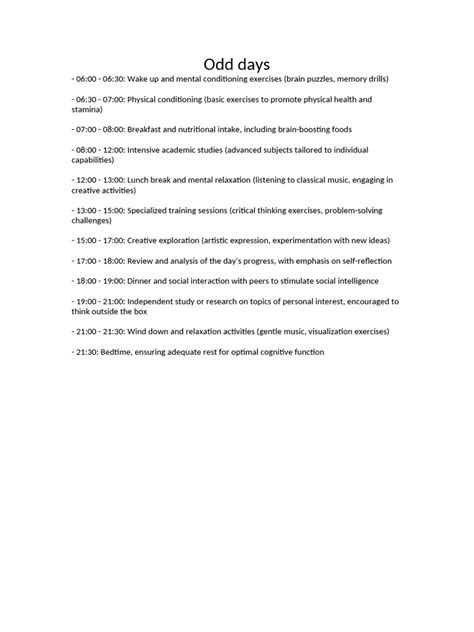 Odd days

- 06:00 - 06:30: Wake up and mental conditioning exercises (brain puzzles, memory drills)

- 06:30 - 07:00: Physical conditioning (basic exercises to promote physical health and stamina)

- 07:00 - 08:00: Breakfast and nutritional intake, including brain-boosting foods

- 08:00 - 12:00: Intensive academic studies (advanced subjects tailored to individual capabilities)

- 12:00 - 13:00: Lunch break and mental relaxation (listening to classical music, engaging in creative activities)

- 13:00 - 15:00: Specialized training sessions (critical thinking exercises, problem-solving challenges)

- 15:00 - 17:00: Creative exploration (artistic expression, experimentation with new ideas)

- 17:00 - 18:00: Review and analysis of the day's progress, with emphasis on self-reflection

- 18:00 - 19:00: Dinner and social interaction with peers to stimulate social intelligence

- 19:00 - 21:00: Independent study or research on topics of personal interest, encouraged to think outside the box

- 21:00 - 21:30: Wind down and relaxation activities (gentle music, visualization exercises)

- 21:30: Bedtime, ensuring adequate rest for optimal cognitive function